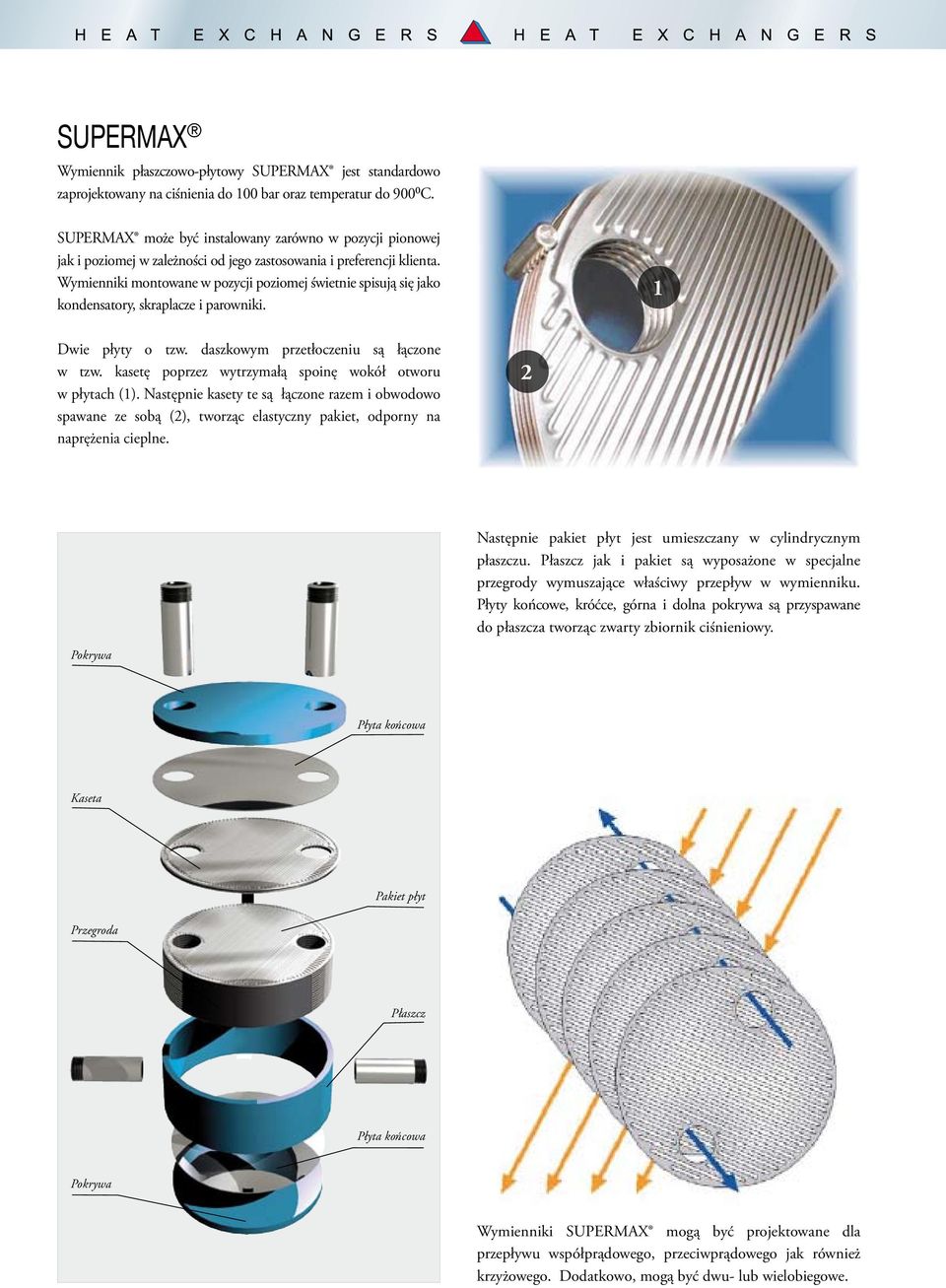 HEAT EXCHANGERS HEAT EXCHANGERS

SUPERMAX®

Wymiennik płaszczowo-płytowy SUPERMAX® jest standardowo zaprojektowany na ciśnienia do 100 bar oraz temperatur do 900⁰C.

SUPERMAX® może być instalowany zarówno w pozycji pionowej jak i poziomej w zależności od jego zastosowania i preferencji klienta. Wymienniki montowane w pozycji poziomej świetnie spisują się jako kondensatory, skraplacze i parowniki.

Dwie płyty o tzw. daszkowym przetłoczeniu są łączone w tzw. kasetę poprzez wytrzymałą spoinę wokół otworu w płytach (1). Następnie kasety te są łączone razem i obwodowo spawane ze sobą (2), tworząc elastyczny pakiet, odporny na naprężenia cieplne.

1

2

Następnie pakiet płyt jest umieszczany w cylindrycznym płaszczu. Płaszcz jak i pakiet są wyposażone w specjalne przegrody wymuszające właściwy przepływ w wymienniku. Płyty końcowe, króćce, górna i dolna pokrywa są przyspawane do płaszcza tworząc zwarty zbiornik ciśnieniowy.

Pokrywa

Płyta końcowa

Kaseta

Pakiet płyt

Przegroda

Płaszcz

Płyta końcowa

Pokrywa

Wymienniki SUPERMAX® mogą być projektowane dla przepływu współprądowego, przeciwprądowego jak również krzyżowego. Dodatkowo, mogą być dwu- lub wielobiegowe.